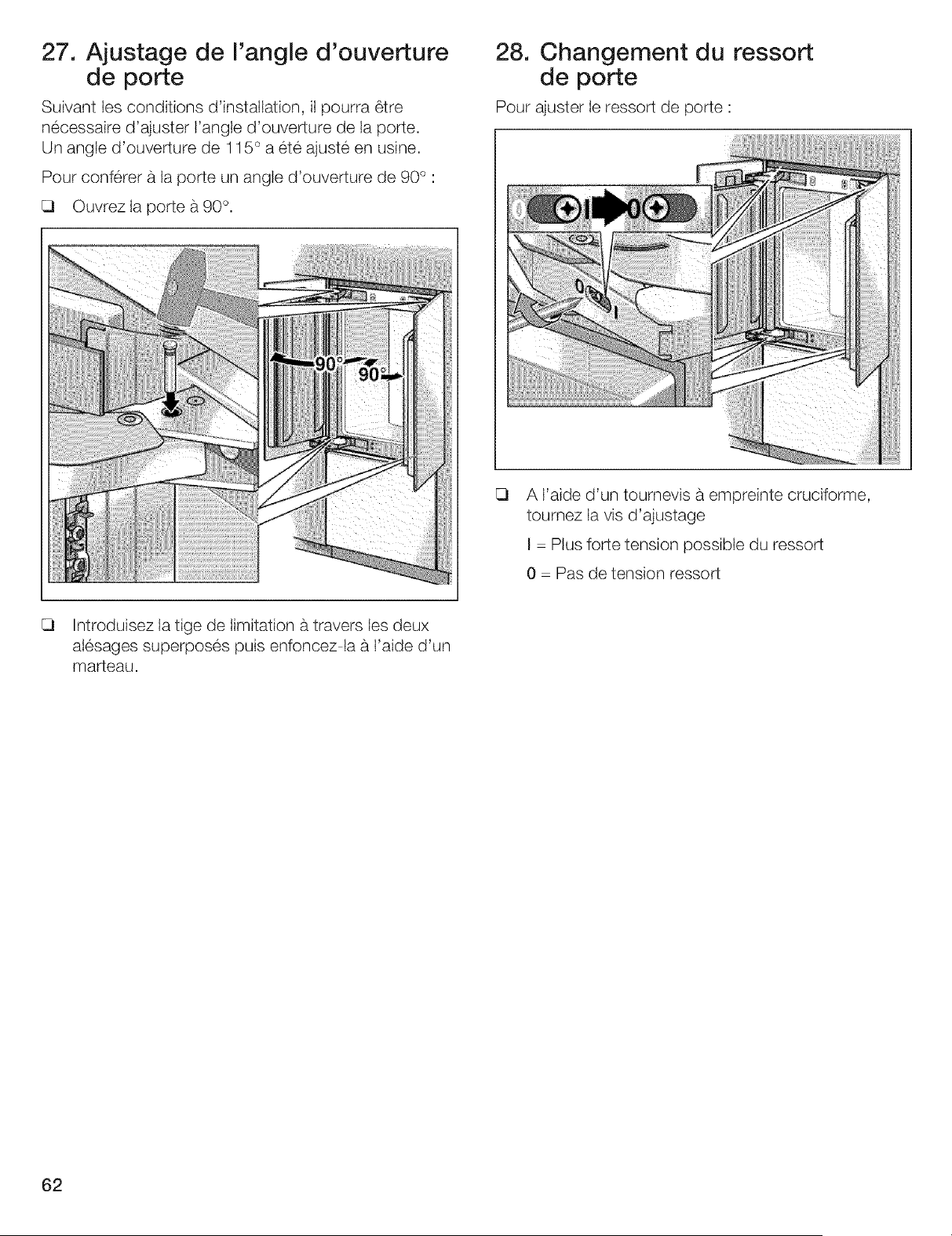 27. Ajustage de l'angle d'ouverture de porte

Suivant les conditions d'installation, il pourra être nécessaire d'ajuster l'angle d'ouverture de la porte. Un angle d'ouverture de 115° a été ajusté en usine.

Pour conférer à la porte un angle d'ouverture de 90° :

❑ Ouvrez la porte à 90°.

90° 90°

❑ Introduisez la tige de limitation à travers les deux alésages superposés puis enfoncez-la à l'aide d'un marteau.

28. Changement du ressort de porte

Pour ajuster le ressort de porte :

0 I 0 0 I

❑ A l'aide d'un tournevis à empreinte cruciforme, tournez la vis d'ajustage

I = Plus forte tension possible du ressort

0 = Pas de tension ressort

62